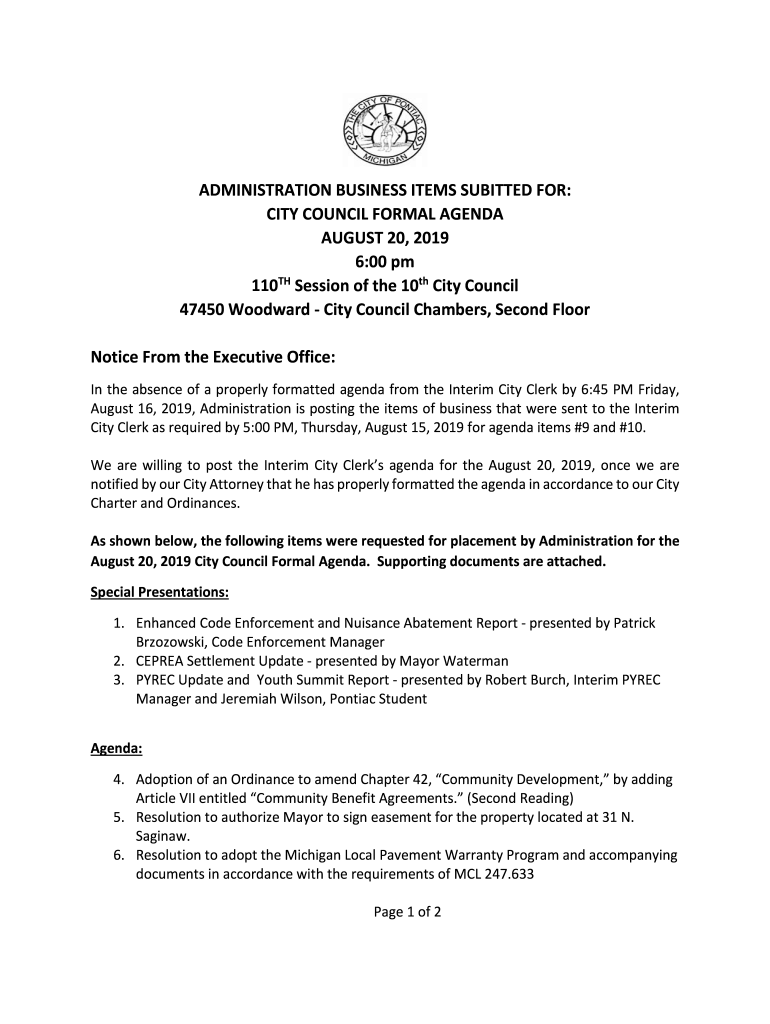 THE CITY OF PONTIAC
MICHIGAN

ADMINISTRATION BUSINESS ITEMS SUBITTED FOR:
CITY COUNCIL FORMAL AGENDA
AUGUST 20, 2019
6:00 pm
110$^{TH}$ Session of the 10$^{th}$ City Council
47450 Woodward - City Council Chambers, Second Floor

Notice From the Executive Office:

In the absence of a properly formatted agenda from the Interim City Clerk by 6:45 PM Friday, August 16, 2019, Administration is posting the items of business that were sent to the Interim City Clerk as required by 5:00 PM, Thursday, August 15, 2019 for agenda items #9 and #10.

We are willing to post the Interim City Clerk's agenda for the August 20, 2019, once we are notified by our City Attorney that he has properly formatted the agenda in accordance to our City Charter and Ordinances.

As shown below, the following items were requested for placement by Administration for the August 20, 2019 City Council Formal Agenda. Supporting documents are attached.

Special Presentations:

1. Enhanced Code Enforcement and Nuisance Abatement Report - presented by Patrick Brzozowski, Code Enforcement Manager
2. CEPREA Settlement Update - presented by Mayor Waterman
3. PYREC Update and Youth Summit Report - presented by Robert Burch, Interim PYREC Manager and Jeremiah Wilson, Pontiac Student

Agenda:

4. Adoption of an Ordinance to amend Chapter 42, "Community Development," by adding Article VII entitled "Community Benefit Agreements." (Second Reading)
5. Resolution to authorize Mayor to sign easement for the property located at 31 N. Saginaw.
6. Resolution to adopt the Michigan Local Pavement Warranty Program and accompanying documents in accordance with the requirements of MCL 247.633

Page 1 of 2